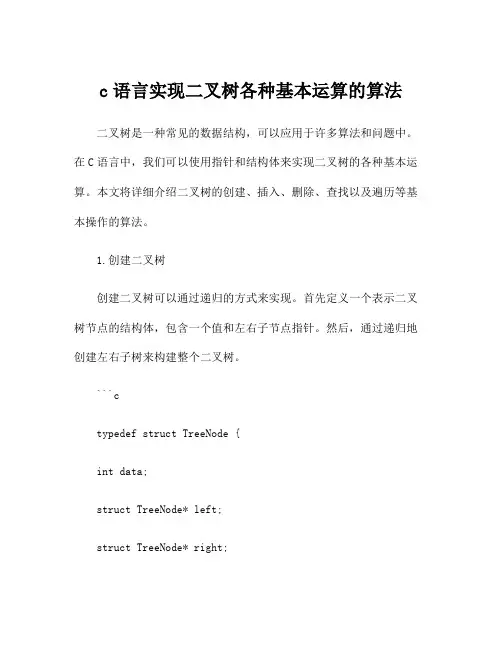 c 语言实现二叉树各种基本运算的算法

二叉树是一种常见的数据结构，可以应用于许多算法和问题中。在 C 语言中，我们可以使用指针和结构体来实现二叉树的各种基本运算。本文将详细介绍二叉树的创建、插入、删除、查找以及遍历等基本操作的算法。

1.创建二叉树

创建二叉树可以通过递归的方式来实现。首先定义一个表示二叉树节点的结构体，包含一个值和左右子节点指针。然后，通过递归地创建左右子树来构建整个二叉树。

```c

typedef struct TreeNode {

int data;

struct TreeNode* left;

struct TreeNode* right;